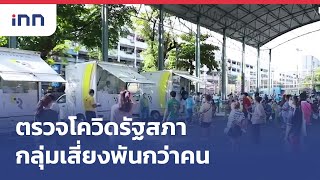 inn

ตรวจโควิดรัฐสภา
กลุ่มเสี่ยงพันกว่าคน